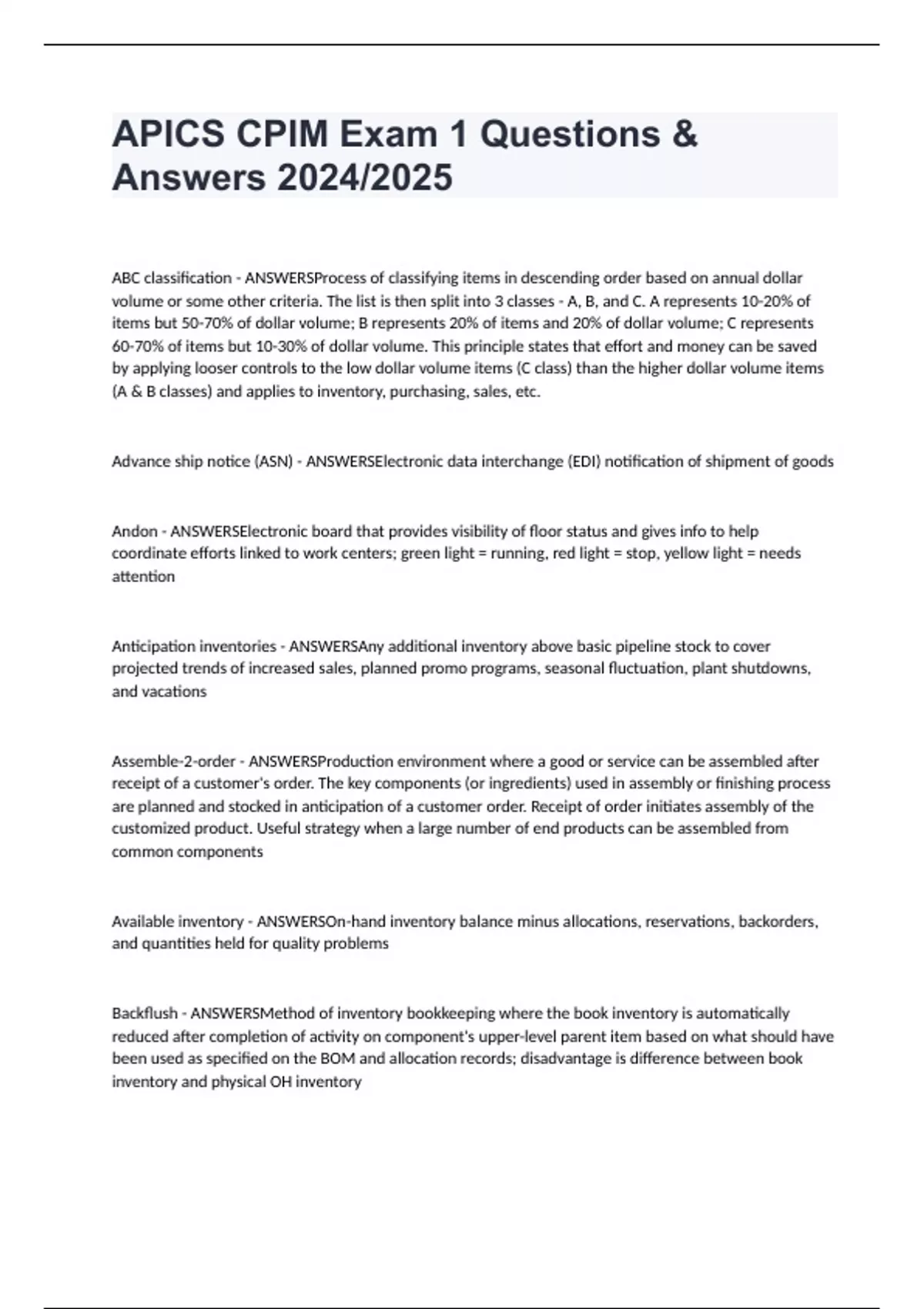 APICS CPIM Exam 1 Questions & Answers 2024/2025

ABC classification - ANSWERSProcess of classifying items in descending order based on annual dollar volume or some other criteria. The list is then split into 3 classes - A, B, and C. A represents 10-20% of items but 50-70% of dollar volume; B represents 20% of items and 20% of dollar volume; C represents 60-70% of items but 10-30% of dollar volume. This principle states that effort and money can be saved by applying looser controls to the low dollar volume items (C class) than the higher dollar volume items (A & B classes) and applies to inventory, purchasing, sales, etc.

Advance ship notice (ASN) - ANSWERSElectronic data interchange (EDI) notification of shipment of goods

Andon - ANSWERSElectronic board that provides visibility of floor status and gives info to help coordinate efforts linked to work centers; green light = running, red light = stop, yellow light = needs attention

Anticipation inventories - ANSWERSAny additional inventory above basic pipeline stock to cover projected trends of increased sales, planned promo programs, seasonal fluctuation, plant shutdowns, and vacations

Assemble-2-order - ANSWERSProduction environment where a good or service can be assembled after receipt of a customer's order. The key components (or ingredients) used in assembly or finishing process are planned and stocked in anticipation of a customer order. Receipt of order initiates assembly of the customized product. Useful strategy when a large number of end products can be assembled from common components

Available inventory - ANSWERSOn-hand inventory balance minus allocations, reservations, backorders, and quantities held for quality problems

Backflush - ANSWERSMethod of inventory bookkeeping where the book inventory is automatically reduced after completion of activity on component's upper-level parent item based on what should have been used as specified on the BOM and allocation records; disadvantage is difference between book inventory and physical OH inventory